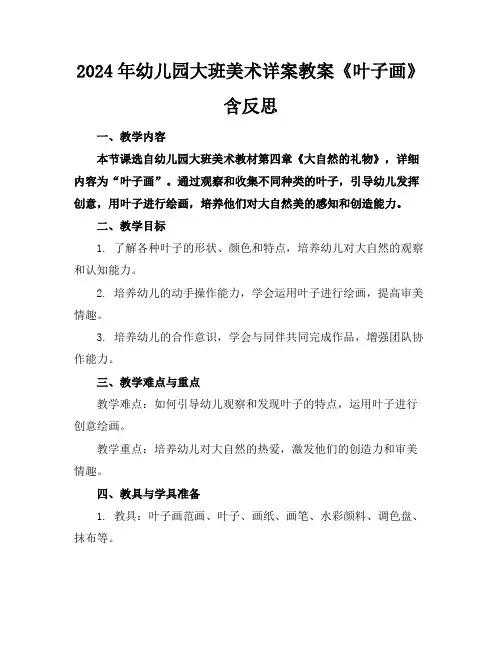 2024年幼儿园大班美术详案教案《叶子画》含反思

一、教学内容

本节课选自幼儿园大班美术教材第四章《大自然的礼物》，详细内容为“叶子画”。通过观察和收集不同种类的叶子，引导幼儿发挥创意，用叶子进行绘画，培养他们对大自然美的感知和创造能力。

二、教学目标

1. 了解各种叶子的形状、颜色和特点，培养幼儿对大自然的观察和认知能力。

2. 培养幼儿的动手操作能力，学会运用叶子进行绘画，提高审美情趣。

3. 培养幼儿的合作意识，学会与同伴共同完成作品，增强团队协作能力。

三、教学难点与重点

教学难点：如何引导幼儿观察和发现叶子的特点，运用叶子进行创意绘画。

教学重点：培养幼儿对大自然的热爱，激发他们的创造力和审美情趣。

四、教具与学具准备

1. 教具：叶子画范画、叶子、画纸、画笔、水彩颜料、调色盘、抹布等。